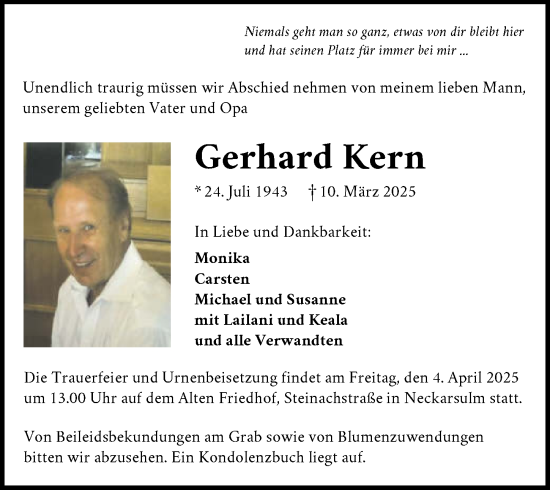 Niemals geht man so ganz, etwas von dir bleibt hier
und hat seinen Platz für immer bei mir ...

Unendlich traurig müssen wir Abschied nehmen von meinem lieben Mann, unserem geliebten Vater und Opa

Gerhard Kern

* 24. Juli 1943 † 10. März 2025

In Liebe und Dankbarkeit:

Monika
Carsten
Michael und Susanne
mit Lailani und Keala
und alle Verwandten

Die Trauerfeier und Urnenbeisetzung findet am Freitag, den 4. April 2025 um 13.00 Uhr auf dem Alten Friedhof, Steinachstraße in Neckarsulm statt.

Von Beileidsbekundungen am Grab sowie von Blumenzuwendungen bitten wir abzusehen. Ein Kondolenzbuch liegt auf.